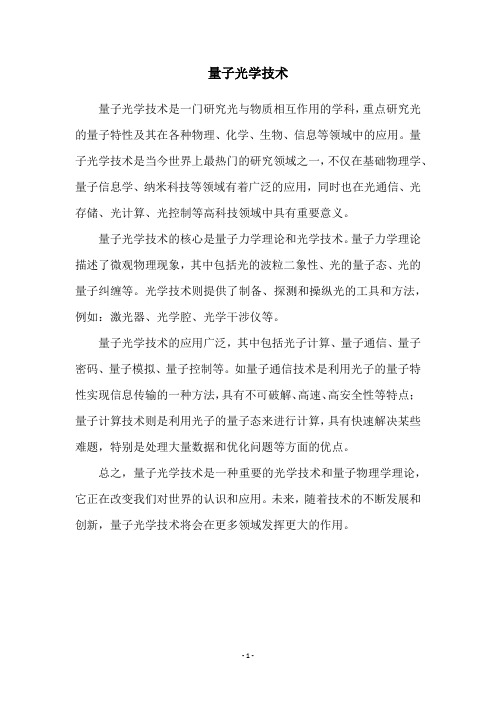 量子光学技术

量子光学技术是一门研究光与物质相互作用的学科，重点研究光的量子特性及其在各种物理、化学、生物、信息等领域中的应用。量子光学技术是当今世界上最热门的研究领域之一，不仅在基础物理学、量子信息学、纳米科技等领域有着广泛的应用，同时也在光通信、光存储、光计算、光控制等高科技领域中具有重要意义。

量子光学技术的核心是量子力学理论和光学技术。量子力学理论描述了微观物理现象，其中包括光的波粒二象性、光的量子态、光的量子纠缠等。光学技术则提供了制备、探测和操纵光的工具和方法，例如：激光器、光学腔、光学干涉仪等。

量子光学技术的应用广泛，其中包括光子计算、量子通信、量子密码、量子模拟、量子控制等。如量子通信技术是利用光子的量子特性实现信息传输的一种方法，具有不可破解、高速、高安全性等特点；量子计算技术则是利用光子的量子态来进行计算，具有快速解决某些难题，特别是处理大量数据和优化问题等方面的优点。

总之，量子光学技术是一种重要的光学技术和量子物理学理论，它正在改变我们对世界的认识和应用。未来，随着技术的不断发展和创新，量子光学技术将会在更多领域发挥更大的作用。

- 1 -